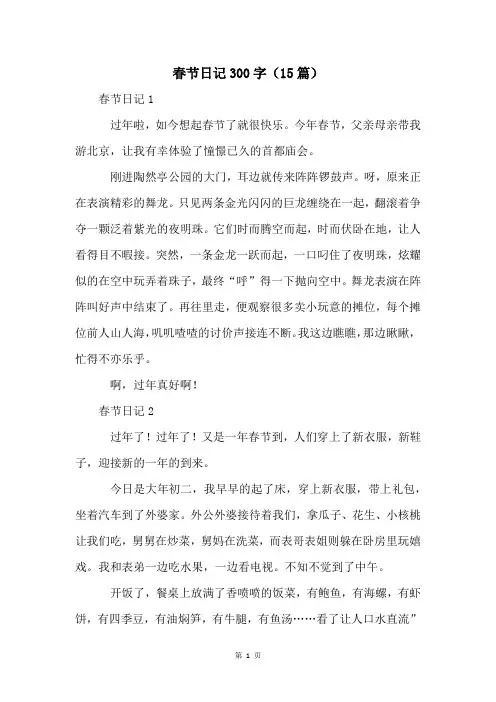 春节日记300字（15篇）

春节日记1

过年啦，如今想起春节了就很快乐。今年春节，父亲母亲带我游北京，让我有幸体验了憧憬已久的首都庙会。

刚进陶然亭公园的大门，耳边就传来阵阵锣鼓声。呀，原来正在表演精彩的舞龙。只见两条金光闪闪的巨龙缠绕在一起，翻滚着争夺一颗泛着紫光的夜明珠。它们时而腾空而起，时而伏卧在地，让人看得目不暇接。突然，一条金龙一跃而起，一口叼住了夜明珠，炫耀似的在空中玩弄着珠子，最终“呼”得一下抛向空中。舞龙表演在阵阵叫好声中结束了。再往里走，便观察很多卖小玩意的摊位，每个摊位前人山人海，叽叽喳喳的讨价声接连不断。我这边瞧瞧，那边瞅瞅，忙得不亦乐乎。

啊，过年真好啊！

春节日记2

过年了！过年了！又是一年春节到，人们穿上了新衣服，新鞋子，迎接新的一年的到来。

今日是大年初二，我早早的起了床，穿上新衣服，带上礼包，坐着汽车到了外婆家。外公外婆接待着我们，拿瓜子、花生、小核桃让我们吃，舅舅在炒菜，舅妈在洗菜，而表哥表姐则躲在卧房里玩嬉戏。我和表弟一边吃水果，一边看电视。不知不觉到了中午。

开饭了，餐桌上放满了香喷喷的饭菜，有鲍鱼，有海螺，有虾饼，有四季豆，有油焖笋，有牛腿，有鱼汤……看了让人口水直流”

第 1 页